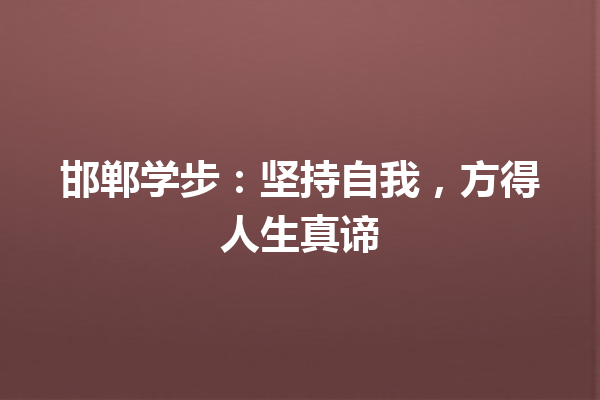 邯郸学步：坚持自我，方得人生真谛